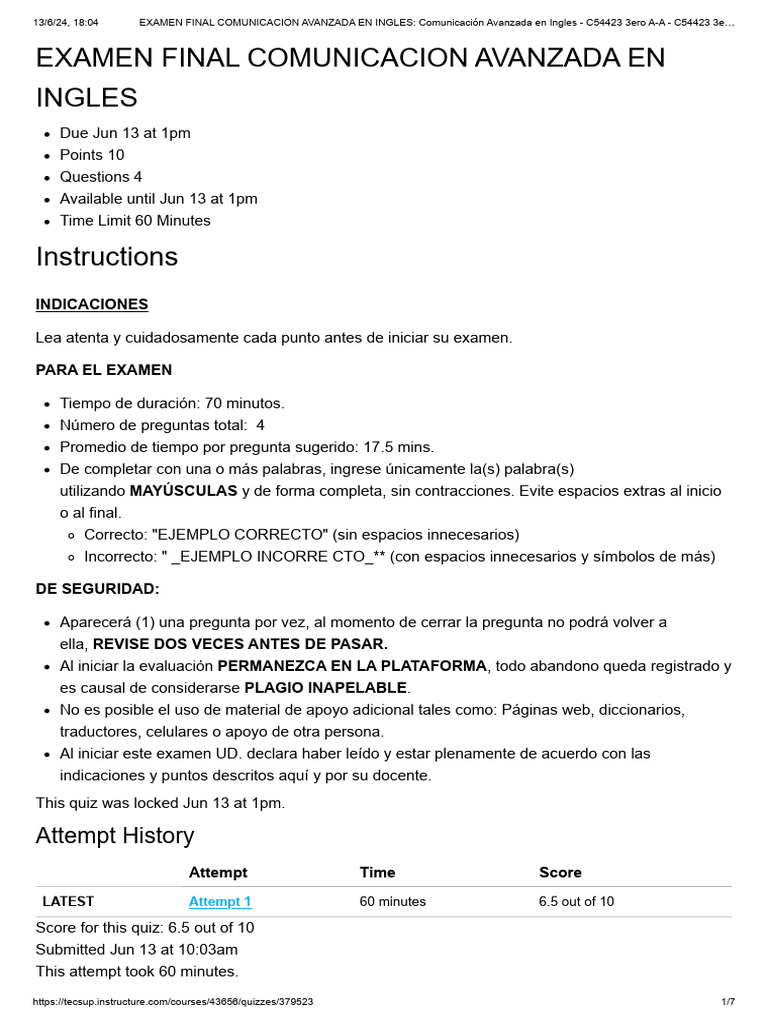 13/6/24, 18:04 EXAMEN FINAL COMUNICACION AVANZADA EN INGLES: Comunicación Avanzada en Ingles - C54423 3ero A-A - C54423 3e…

EXAMEN FINAL COMUNICACION AVANZADA EN INGLES

- Due Jun 13 at 1pm
- Points 10
- Questions 4
- Available until Jun 13 at 1pm
- Time Limit 60 Minutes

Instructions

INDICACIONES

Lea atenta y cuidadosamente cada punto antes de iniciar su examen.

PARA EL EXAMEN

- Tiempo de duración: 70 minutos.
- Número de preguntas total: 4
- Promedio de tiempo por pregunta sugerido: 17.5 mins.
- De completar con una o más palabras, ingrese únicamente la(s) palabra(s) utilizando MAYÚSCULAS y de forma completa, sin contracciones. Evite espacios extras al inicio o al final.
  - Correcto: "EJEMPLO CORRECTO" (sin espacios innecesarios)
  - Incorrecto: " _EJEMPLO INCORRE CTO_** (con espacios innecesarios y símbolos de más)

DE SEGURIDAD:

- Aparecerá (1) una pregunta por vez, al momento de cerrar la pregunta no podrá volver a ella, REVISE DOS VECES ANTES DE PASAR.
- Al iniciar la evaluación PERMANEZCA EN LA PLATAFORMA, todo abandono queda registrado y es causal de considerarse PLAGIO INAPELABLE.
- No es posible el uso de material de apoyo adicional tales como: Páginas web, diccionarios, traductores, celulares o apoyo de otra persona.
- Al iniciar este examen UD. declara haber leído y estar plenamente de acuerdo con las indicaciones y puntos descritos aquí y por su docente.

This quiz was locked Jun 13 at 1pm.

Attempt History

| | Attempt | Time | Score |
|---|---|---|---|
| LATEST | Attempt 1 | 60 minutes | 6.5 out of 10 |

Score for this quiz: 6.5 out of 10
Submitted Jun 13 at 10:03am
This attempt took 60 minutes.

https://tecsup.instructure.com/courses/43656/quizzes/379523 1/7